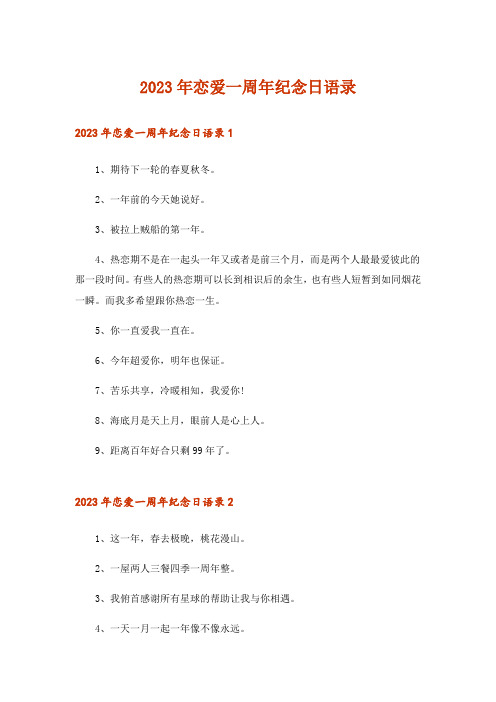 2023年恋爱一周年纪念日语录

2023年恋爱一周年纪念日语录1

1、期待下一轮的春夏秋冬。

2、一年前的今天她说好。

3、被拉上贼船的第一年。

4、热恋期不是在一起头一年又或者是前三个月，而是两个人最最爱彼此的那一段时间。有些人的热恋期可以长到相识后的余生，也有些人短暂到如同烟花一瞬。而我多希望跟你热恋一生。

5、你一直爱我一直在。

6、今年超爱你，明年也保证。

7、苦乐共享，冷暖相知，我爱你!

8、海底月是天上月，眼前人是心上人。

9、距离百年好合只剩99年了。

2023年恋爱一周年纪念日语录2

1、这一年，春去极晚，桃花漫山。

2、一屋两人三餐四季一周年整。

3、我俯首感谢所有星球的帮助让我与你相遇。

4、一天一月一起一年像不像永远。